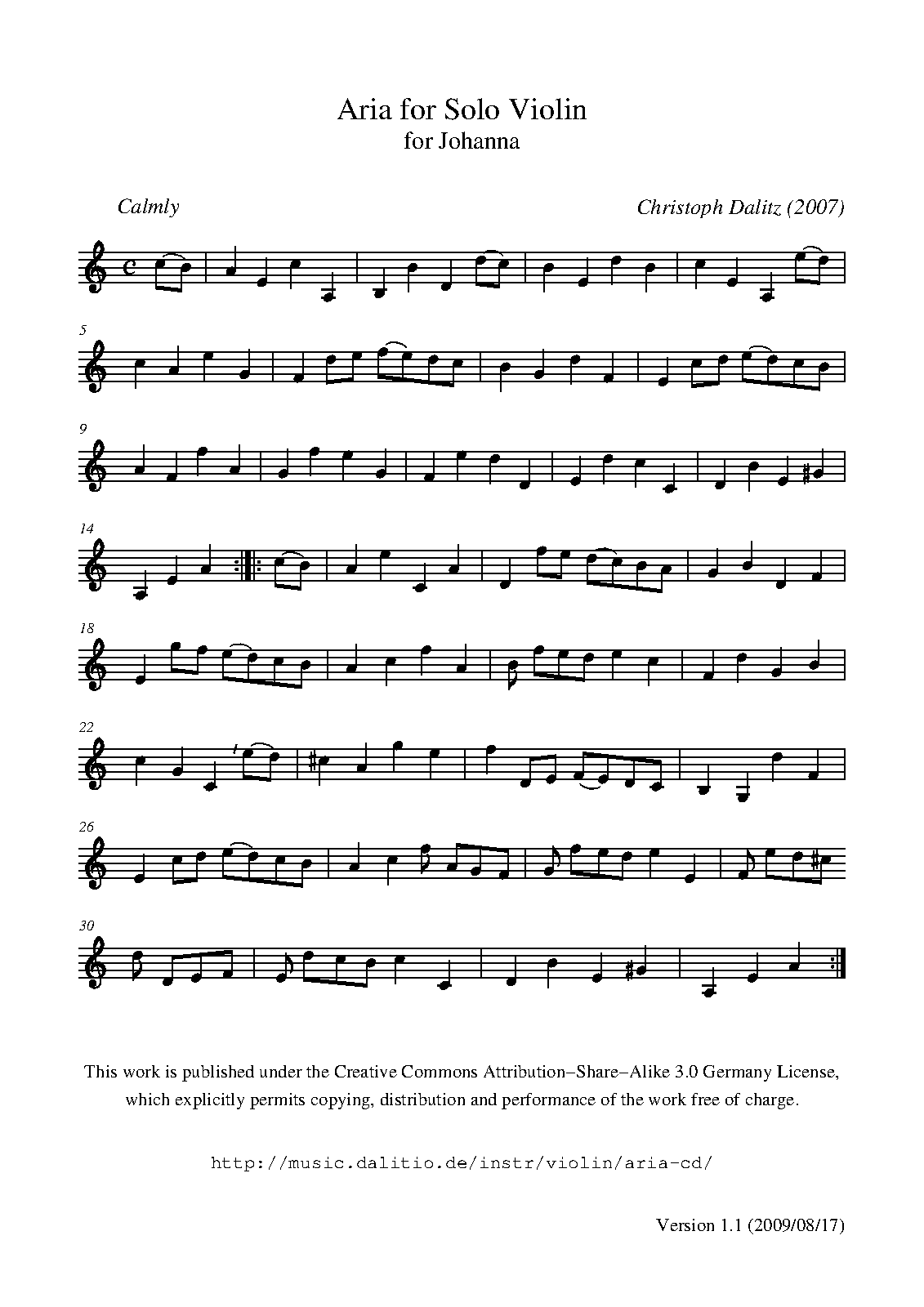 Aria for Solo Violin
for Johanna

Calmly

Christoph Dalitz (2007)

5

9

14

18

22

26

30

This work is published under the Creative Commons Attribution–Share–Alike 3.0 Germany License, which explicitly permits copying, distribution and performance of the work free of charge.

http://music.dalitio.de/instr/violin/aria-cd/

Version 1.1 (2009/08/17)